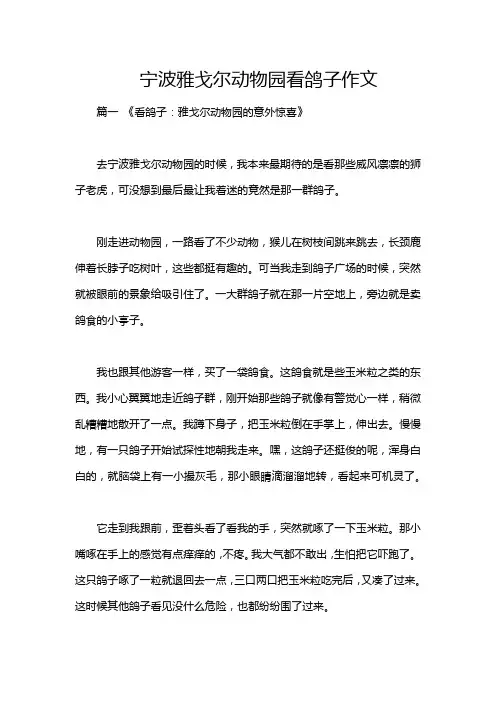 宁波雅戈尔动物园看鸽子作文

篇一 《看鸽子：雅戈尔动物园的意外惊喜》

去宁波雅戈尔动物园的时候，我本来最期待的是看那些威风凛凛的狮子老虎，可没想到最后最让我着迷的竟然是那一群鸽子。

刚走进动物园，一路看了不少动物，猴儿在树枝间跳来跳去，长颈鹿伸着长脖子吃树叶，这些都挺有趣的。可当我走到鸽子广场的时候，突然就被眼前的景象给吸引住了。一大群鸽子就在那一片空地上，旁边就是卖鸽食的小亭子。

我也跟其他游客一样，买了一袋鸽食。这鸽食就是些玉米粒之类的东西。我小心翼翼地走近鸽子群，刚开始那些鸽子就像有警觉心一样，稍微乱糟糟地散开了一点。我蹲下身子，把玉米粒倒在手掌上，伸出去。慢慢地，有一只鸽子开始试探性地朝我走来。嘿，这鸽子还挺俊的呢，浑身白白的，就脑袋上有一小撮灰毛，那小眼睛滴溜溜地转，看起来可机灵了。

它走到我跟前，歪着头看了看我的手，突然就啄了一下玉米粒。那小嘴啄在手上的感觉有点痒痒的，不疼。我大气都不敢出，生怕把它吓跑了。这只鸽子啄了一粒就退回去一点，三口两口把玉米粒吃完后，又凑了过来。这时候其他鸽子看见没什么危险，也都纷纷围了过来。